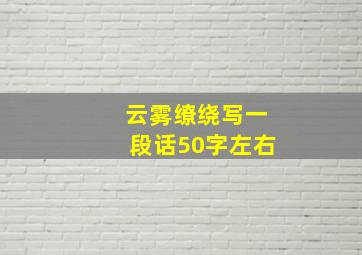 云雾缭绕写一段话50字左右